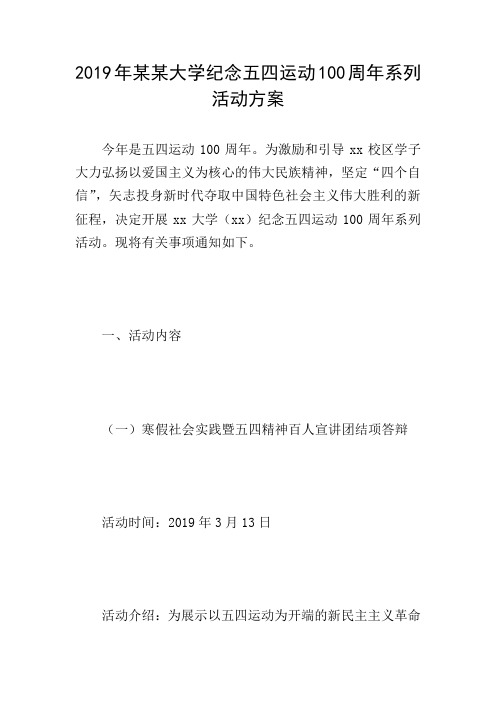 2019年某某大学纪念五四运动100周年系列活动方案

今年是五四运动 100 周年。为激励和引导 xx 校区学子大力弘扬以爱国主义为核心的伟大民族精神，坚定“四个自信”，矢志投身新时代夺取中国特色社会主义伟大胜利的新征程，决定开展 xx 大学（xx）纪念五四运动 100 周年系列活动。现将有关事项通知如下。

一、活动内容

（一）寒假社会实践暨五四精神百人宣讲团结项答辩

活动时间：2019 年 3 月 13 日

活动介绍：为展示以五四运动为开端的新民主主义革命